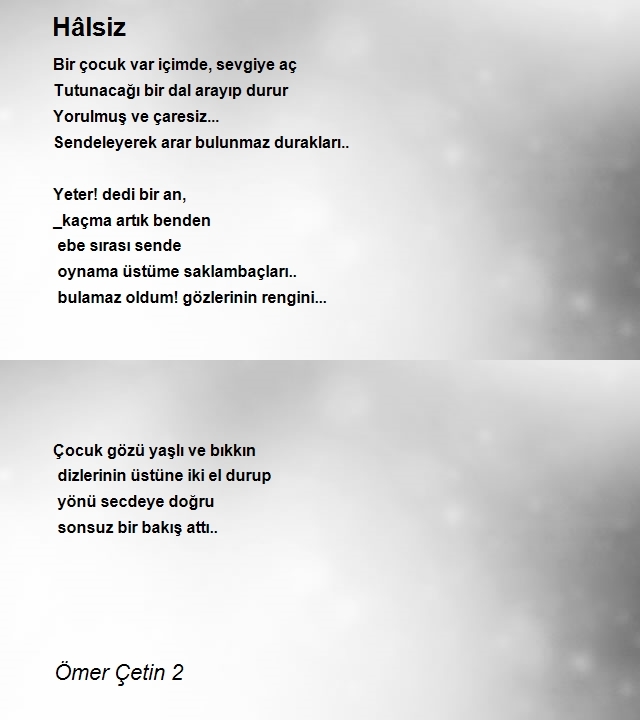 Hâlsiz

Bir çocuk var içimde, sevgiye aç
Tutunacağı bir dal arayıp durur
Yorulmuş ve çaresiz...
Sendeleyerek arar bulunmaz durakları..

Yeter! dedi bir an,
_kaçma artık benden
ebe sırası sende
oynama üstüme saklambaçları..
bulamaz oldum! gözlerinin rengini...

Çocuk gözü yaşlı ve bıkkın
dizlerinin üstüne iki el durup
yönü secdeye doğru
sonsuz bir bakış attı..

Ömer Çetin 2